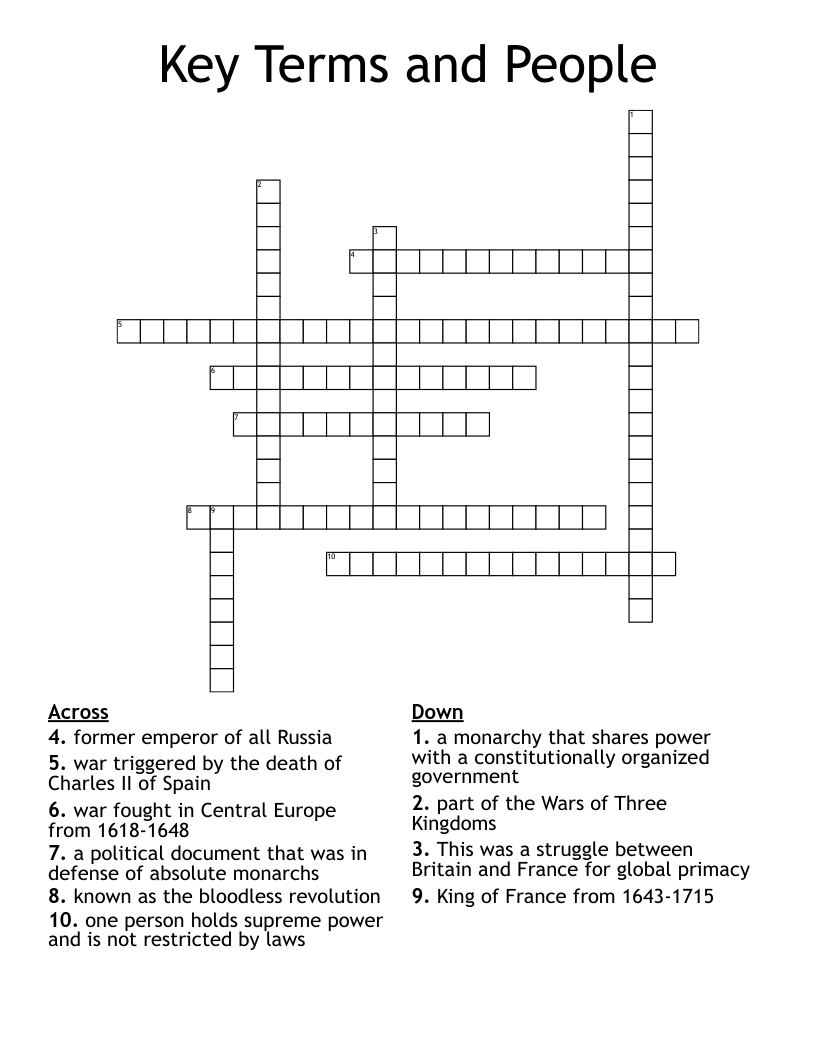 Key Terms and People

1
2
3
4
5
6
7
8 9
10

Across
4. former emperor of all Russia
5. war triggered by the death of Charles II of Spain
6. war fought in Central Europe from 1618-1648
7. a political document that was in defense of absolute monarchs
8. known as the bloodless revolution
10. one person holds supreme power and is not restricted by laws

Down
1. a monarchy that shares power with a constitutionally organized government
2. part of the Wars of Three Kingdoms
3. This was a struggle between Britain and France for global primacy
9. King of France from 1643-1715